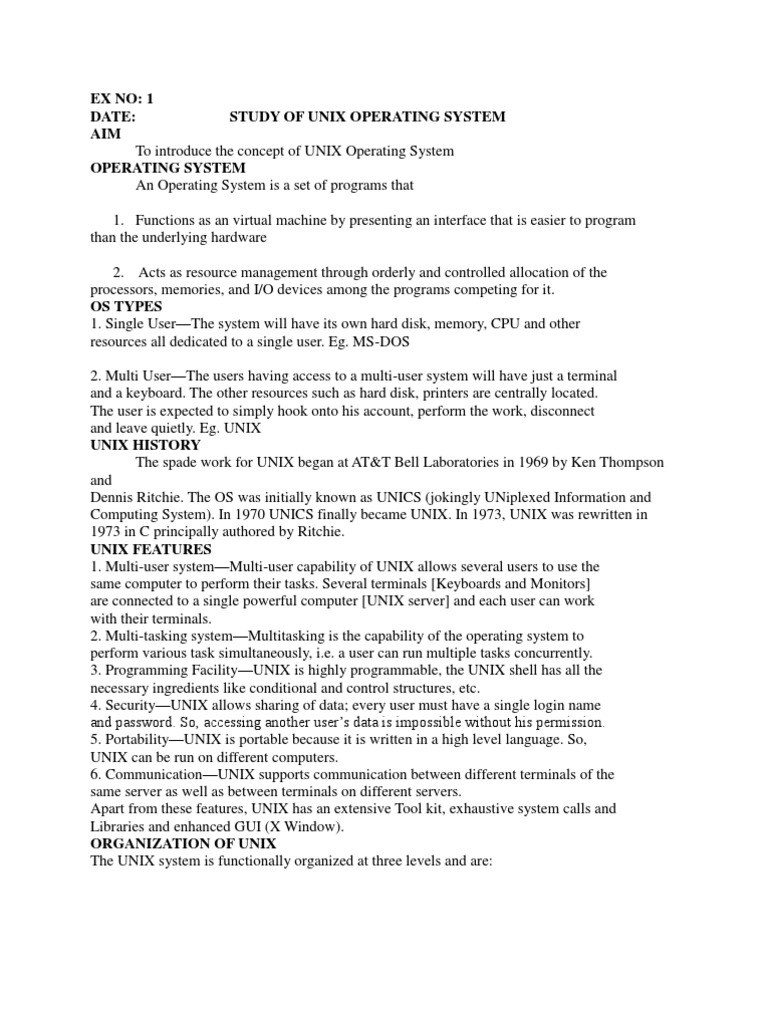 EX NO: 1
DATE: STUDY OF UNIX OPERATING SYSTEM
AIM
To introduce the concept of UNIX Operating System
OPERATING SYSTEM
An Operating System is a set of programs that

1. Functions as an virtual machine by presenting an interface that is easier to program than the underlying hardware

2. Acts as resource management through orderly and controlled allocation of the processors, memories, and I/O devices among the programs competing for it.
OS TYPES
1. Single User—The system will have its own hard disk, memory, CPU and other resources all dedicated to a single user. Eg. MS-DOS

2. Multi User—The users having access to a multi-user system will have just a terminal and a keyboard. The other resources such as hard disk, printers are centrally located. The user is expected to simply hook onto his account, perform the work, disconnect and leave quietly. Eg. UNIX
UNIX HISTORY
The spade work for UNIX began at AT&T Bell Laboratories in 1969 by Ken Thompson and
Dennis Ritchie. The OS was initially known as UNICS (jokingly UNiplexed Information and Computing System). In 1970 UNICS finally became UNIX. In 1973, UNIX was rewritten in 1973 in C principally authored by Ritchie.
UNIX FEATURES
1. Multi-user system—Multi-user capability of UNIX allows several users to use the same computer to perform their tasks. Several terminals [Keyboards and Monitors] are connected to a single powerful computer [UNIX server] and each user can work with their terminals.
2. Multi-tasking system—Multitasking is the capability of the operating system to perform various task simultaneously, i.e. a user can run multiple tasks concurrently.
3. Programming Facility—UNIX is highly programmable, the UNIX shell has all the necessary ingredients like conditional and control structures, etc.
4. Security—UNIX allows sharing of data; every user must have a single login name and password. So, accessing another user's data is impossible without his permission.
5. Portability—UNIX is portable because it is written in a high level language. So, UNIX can be run on different computers.
6. Communication—UNIX supports communication between different terminals of the same server as well as between terminals on different servers.
Apart from these features, UNIX has an extensive Tool kit, exhaustive system calls and Libraries and enhanced GUI (X Window).
ORGANIZATION OF UNIX
The UNIX system is functionally organized at three levels and are: